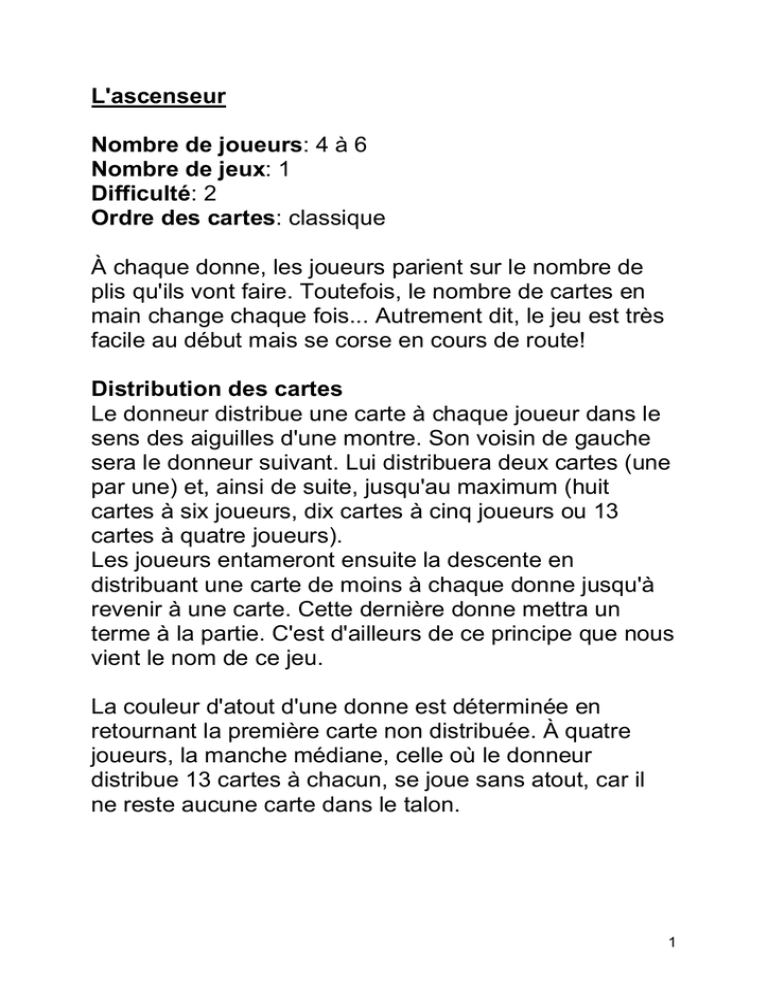 L'ascenseur

Nombre de joueurs: 4 à 6
Nombre de jeux: 1
Difficulté: 2
Ordre des cartes: classique

À chaque donne, les joueurs parient sur le nombre de plis qu'ils vont faire. Toutefois, le nombre de cartes en main change chaque fois... Autrement dit, le jeu est très facile au début mais se corse en cours de route!

Distribution des cartes
Le donneur distribue une carte à chaque joueur dans le sens des aiguilles d'une montre. Son voisin de gauche sera le donneur suivant. Lui distribuera deux cartes (une par une) et, ainsi de suite, jusqu'au maximum (huit cartes à six joueurs, dix cartes à cinq joueurs ou 13 cartes à quatre joueurs).
Les joueurs entameront ensuite la descente en distribuant une carte de moins à chaque donne jusqu'à revenir à une carte. Cette dernière donne mettra un terme à la partie. C'est d'ailleurs de ce principe que nous vient le nom de ce jeu.

La couleur d'atout d'une donne est déterminée en retournant la première carte non distribuée. À quatre joueurs, la manche médiane, celle où le donneur distribue 13 cartes à chacun, se joue sans atout, car il ne reste aucune carte dans le talon.

1